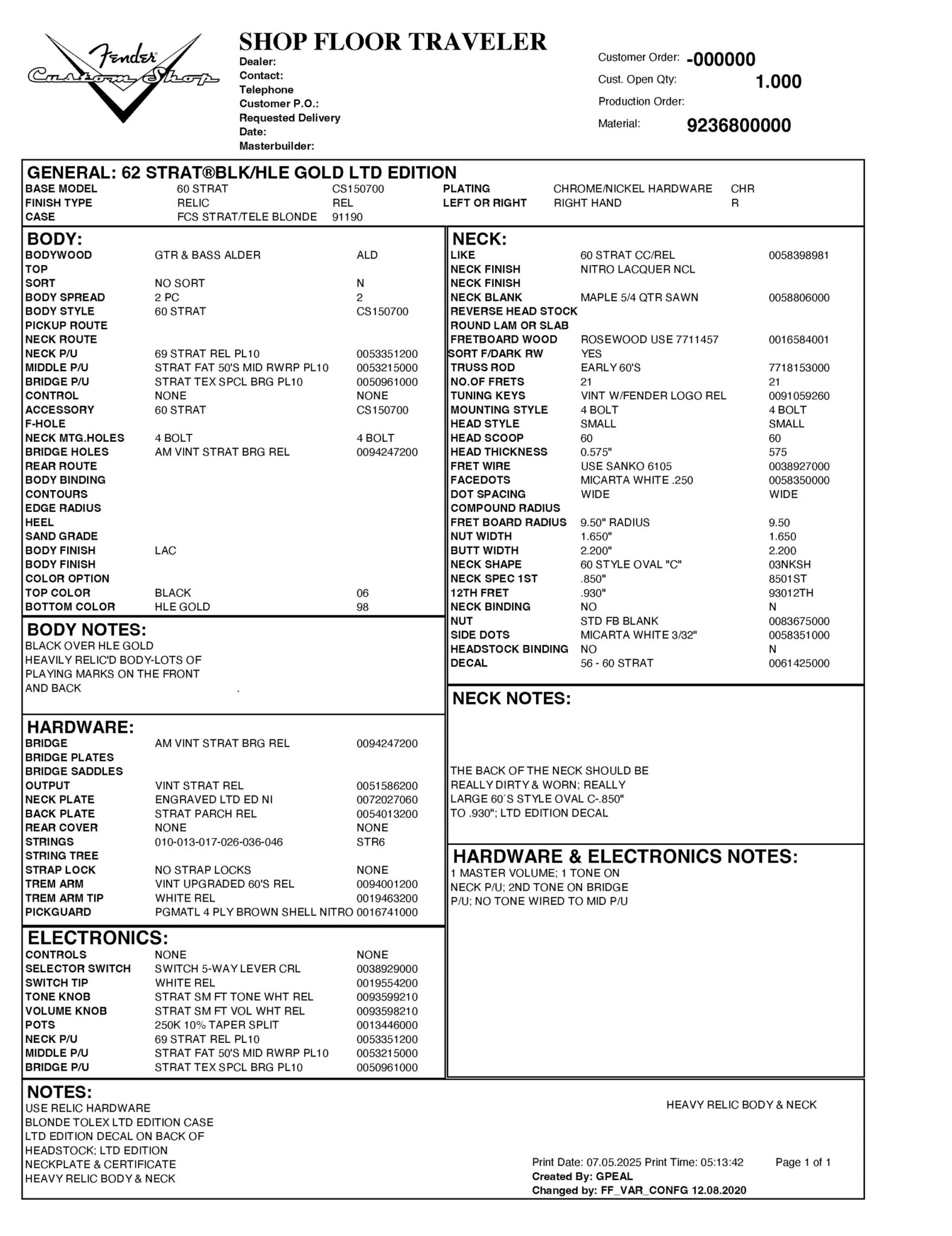 Fender Custom Shop

SHOP FLOOR TRAVELER
Dealer:
Contact:
Telephone
Customer P.O.:
Requested Delivery Date:
Masterbuilder:

Customer Order: -000000
Cust. Open Qty: 1.000
Production Order:
Material: 9236800000

GENERAL: 62 STRAT®BLK/HLE GOLD LTD EDITION

| | | | | | |
|---|---|---|---|---|---|
| BASE MODEL | 60 STRAT | CS150700 | PLATING | CHROME/NICKEL HARDWARE | CHR |
| FINISH TYPE | RELIC | REL | LEFT OR RIGHT | RIGHT HAND | R |
| CASE | FCS STRAT/TELE BLONDE | 91190 | | | |

BODY:

| | | |
|---|---|---|
| BODYWOOD | GTR & BASS ALDER | ALD |
| TOP | | |
| SORT | NO SORT | N |
| BODY SPREAD | 2 PC | 2 |
| BODY STYLE | 60 STRAT | CS150700 |
| PICKUP ROUTE | | |
| NECK ROUTE | | |
| NECK P/U | 69 STRAT REL PL10 | 0053351200 |
| MIDDLE P/U | STRAT FAT 50'S MID RWRP PL10 | 0053215000 |
| BRIDGE P/U | STRAT TEX SPCL BRG PL10 | 0050961000 |
| CONTROL | NONE | NONE |
| ACCESSORY | 60 STRAT | CS150700 |
| F-HOLE | | |
| NECK MTG.HOLES | 4 BOLT | 4 BOLT |
| BRIDGE HOLES | AM VINT STRAT BRG REL | 0094247200 |
| REAR ROUTE | | |
| BODY BINDING | | |
| CONTOURS | | |
| EDGE RADIUS | | |
| HEEL | | |
| SAND GRADE | | |
| BODY FINISH | LAC | |
| BODY FINISH | | |
| COLOR OPTION | | |
| TOP COLOR | BLACK | 06 |
| BOTTOM COLOR | HLE GOLD | 98 |

BODY NOTES:
BLACK OVER HLE GOLD
HEAVILY RELIC'D BODY-LOTS OF PLAYING MARKS ON THE FRONT AND BACK

HARDWARE:

| | | |
|---|---|---|
| BRIDGE | AM VINT STRAT BRG REL | 0094247200 |
| BRIDGE PLATES | | |
| BRIDGE SADDLES | | |
| OUTPUT | VINT STRAT REL | 0051586200 |
| NECK PLATE | ENGRAVED LTD ED NI | 0072027060 |
| BACK PLATE | STRAT PARCH REL | 0054013200 |
| REAR COVER | NONE | NONE |
| STRINGS | 010-013-017-026-036-046 | STR6 |
| STRING TREE | | |
| STRAP LOCK | NO STRAP LOCKS | NONE |
| TREM ARM | VINT UPGRADED 60'S REL | 0094001200 |
| TREM ARM TIP | WHITE REL | 0019463200 |
| PICKGUARD | PGMATL 4 PLY BROWN SHELL NITRO | 0016741000 |

ELECTRONICS:

| | | |
|---|---|---|
| CONTROLS | NONE | NONE |
| SELECTOR SWITCH | SWITCH 5-WAY LEVER CRL | 0038929000 |
| SWITCH TIP | WHITE REL | 0019554200 |
| TONE KNOB | STRAT SM FT TONE WHT REL | 0093599210 |
| VOLUME KNOB | STRAT SM FT VOL WHT REL | 0093598210 |
| POTS | 250K 10% TAPER SPLIT | 0013446000 |
| NECK P/U | 69 STRAT REL PL10 | 0053351200 |
| MIDDLE P/U | STRAT FAT 50'S MID RWRP PL10 | 0053215000 |
| BRIDGE P/U | STRAT TEX SPCL BRG PL10 | 0050961000 |

NECK:

| | | |
|---|---|---|
| LIKE | 60 STRAT CC/REL | 0058398981 |
| NECK FINISH | NITRO LACQUER NCL | |
| NECK FINISH | | |
| NECK BLANK | MAPLE 5/4 QTR SAWN | 0058806000 |
| REVERSE HEAD STOCK | | |
| ROUND LAM OR SLAB | | |
| FRETBOARD WOOD | ROSEWOOD USE 7711457 | 0016584001 |
| SORT F/DARK RW | YES | |
| TRUSS ROD | EARLY 60'S | 7718153000 |
| NO.OF FRETS | 21 | 21 |
| TUNING KEYS | VINT W/FENDER LOGO REL | 0091059260 |
| MOUNTING STYLE | 4 BOLT | 4 BOLT |
| HEAD STYLE | SMALL | SMALL |
| HEAD SCOOP | 60 | 60 |
| HEAD THICKNESS | 0.575" | 575 |
| FRET WIRE | USE SANKO 6105 | 0038927000 |
| FACEDOTS | MICARTA WHITE .250 | 0058350000 |
| DOT SPACING | WIDE | WIDE |
| COMPOUND RADIUS | | |
| FRET BOARD RADIUS | 9.50" RADIUS | 9.50 |
| NUT WIDTH | 1.650" | 1.650 |
| BUTT WIDTH | 2.200" | 2.200 |
| NECK SHAPE | 60 STYLE OVAL "C" | 03NKSH |
| NECK SPEC 1ST | .850" | 8501ST |
| 12TH FRET | .930" | 93012TH |
| NECK BINDING | NO | N |
| NUT | STD FB BLANK | 0083675000 |
| SIDE DOTS | MICARTA WHITE 3/32" | 0058351000 |
| HEADSTOCK BINDING | NO | N |
| DECAL | 56 - 60 STRAT | 0061425000 |

NECK NOTES:
THE BACK OF THE NECK SHOULD BE REALLY DIRTY & WORN; REALLY LARGE 60´S STYLE OVAL C-.850" TO .930"; LTD EDITION DECAL

HARDWARE & ELECTRONICS NOTES:
1 MASTER VOLUME; 1 TONE ON NECK P/U; 2ND TONE ON BRIDGE P/U; NO TONE WIRED TO MID P/U

NOTES:
USE RELIC HARDWARE
BLONDE TOLEX LTD EDITION CASE
LTD EDITION DECAL ON BACK OF HEADSTOCK; LTD EDITION NECKPLATE & CERTIFICATE
HEAVY RELIC BODY & NECK

HEAVY RELIC BODY & NECK

Print Date: 07.05.2025 Print Time: 05:13:42 Page 1 of 1
Created By: GPEAL
Changed by: FF_VAR_CONFG 12.08.2020